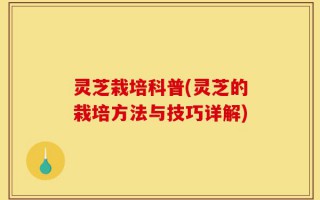 灵芝栽培科普(灵芝的栽培方法与技巧详解)